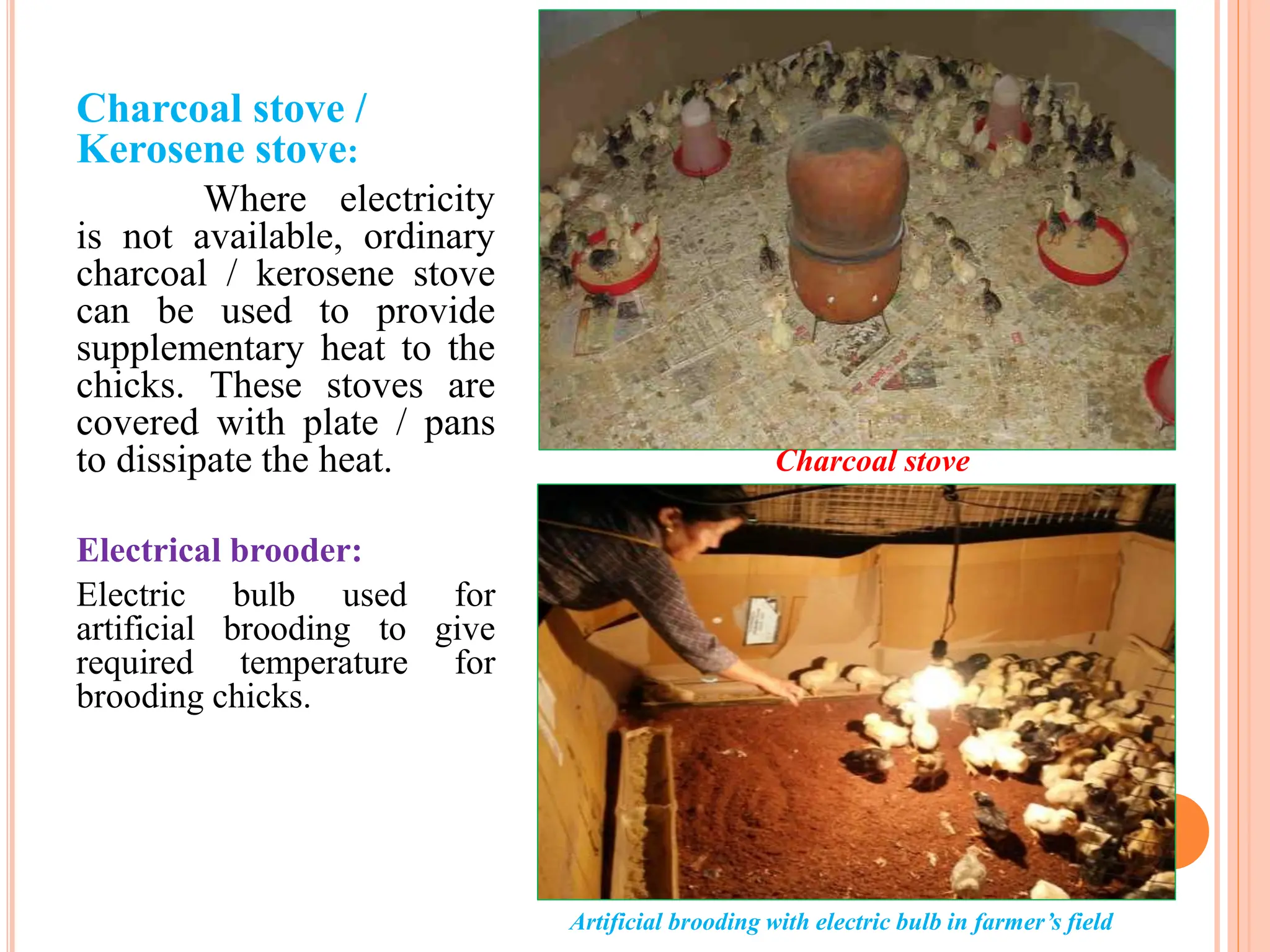 Charcoal stove / Kerosene stove:

Where electricity is not available, ordinary charcoal / kerosene stove can be used to provide supplementary heat to the chicks. These stoves are covered with plate / pans to dissipate the heat.

Electrical brooder:

Electric bulb used for artificial brooding to give required temperature for brooding chicks.

Charcoal stove

Artificial brooding with electric bulb in farmer's field